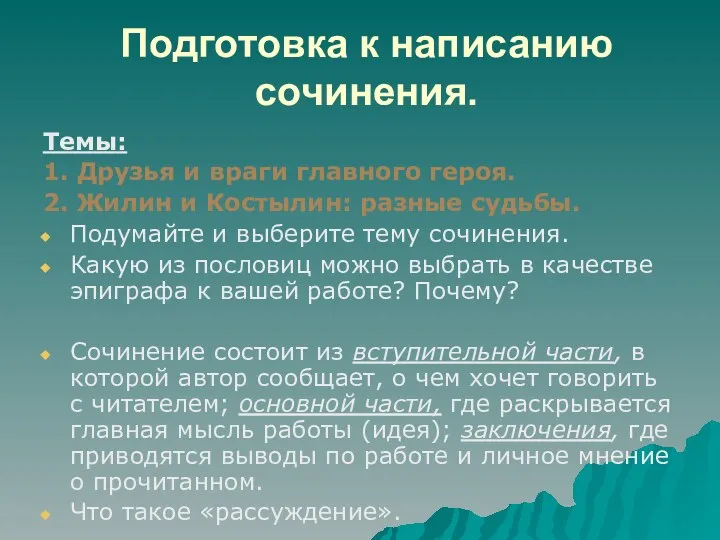 Подготовка к написанию сочинения.

Темы:
1. Друзья и враги главного героя.
2. Жилин и Костылин: разные судьбы.

Подумайте и выберите тему сочинения.

Какую из пословиц можно выбрать в качестве эпиграфа к вашей работе? Почему?

Сочинение состоит из вступительной части, в которой автор сообщает, о чем хочет говорить с читателем; основной части, где раскрывается главная мысль работы (идея); заключения, где приводятся выводы по работе и личное мнение о прочитанном.

Что такое «рассуждение».